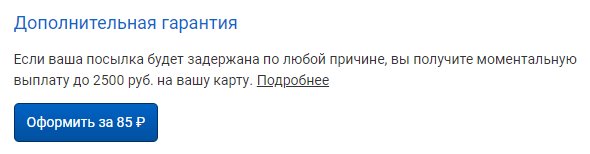 Дополнительная гарантия

Если ваша посылка будет задержана по любой причине, вы получите моментальную выплату до 2500 руб. на вашу карту. Подробнее

Оформить за 85 ₽